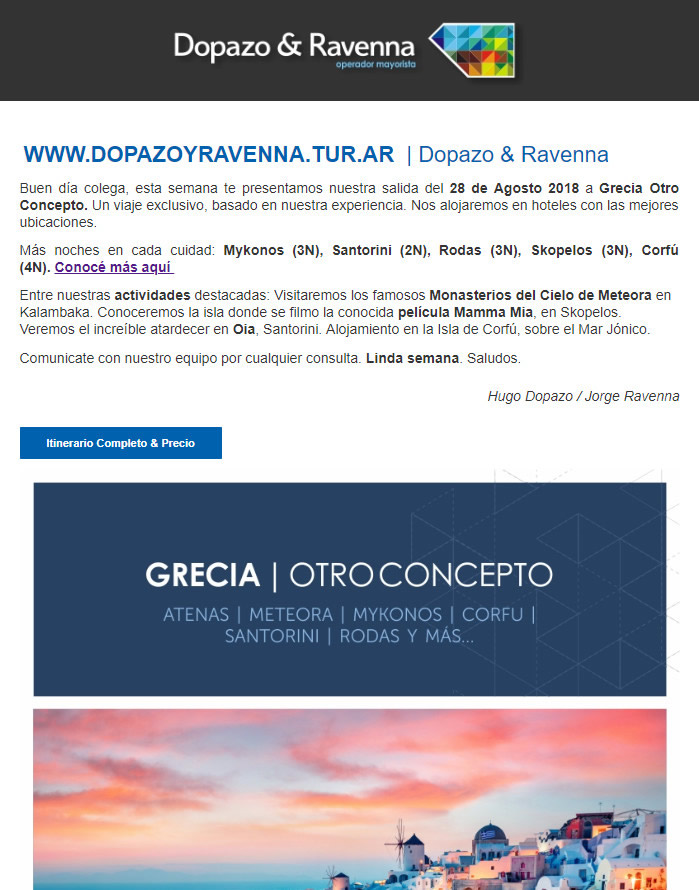 Dopazo & Ravenna
operador mayorista

WWW.DOPAZOYRAVENNA.TUR.AR | Dopazo & Ravenna

Buen día colega, esta semana te presentamos nuestra salida del 28 de Agosto 2018 a Grecia Otro Concepto. Un viaje exclusivo, basado en nuestra experiencia. Nos alojaremos en hoteles con las mejores ubicaciones.

Más noches en cada cuidad: Mykonos (3N), Santorini (2N), Rodas (3N), Skopelos (3N), Corfú (4N). Conocé más aquí

Entre nuestras actividades destacadas: Visitaremos los famosos Monasterios del Cielo de Meteora en Kalambaka. Conoceremos la isla donde se filmo la conocida película Mamma Mia, en Skopelos. Veremos el increíble atardecer en Oia, Santorini. Alojamiento en la Isla de Corfú, sobre el Mar Jónico.

Comunicate con nuestro equipo por cualquier consulta. Linda semana. Saludos.

Hugo Dopazo / Jorge Ravenna

Itinerario Completo & Precio

GRECIA | OTRO CONCEPTO
ATENAS | METEORA | MYKONOS | CORFU | SANTORINI | RODAS Y MÁS...